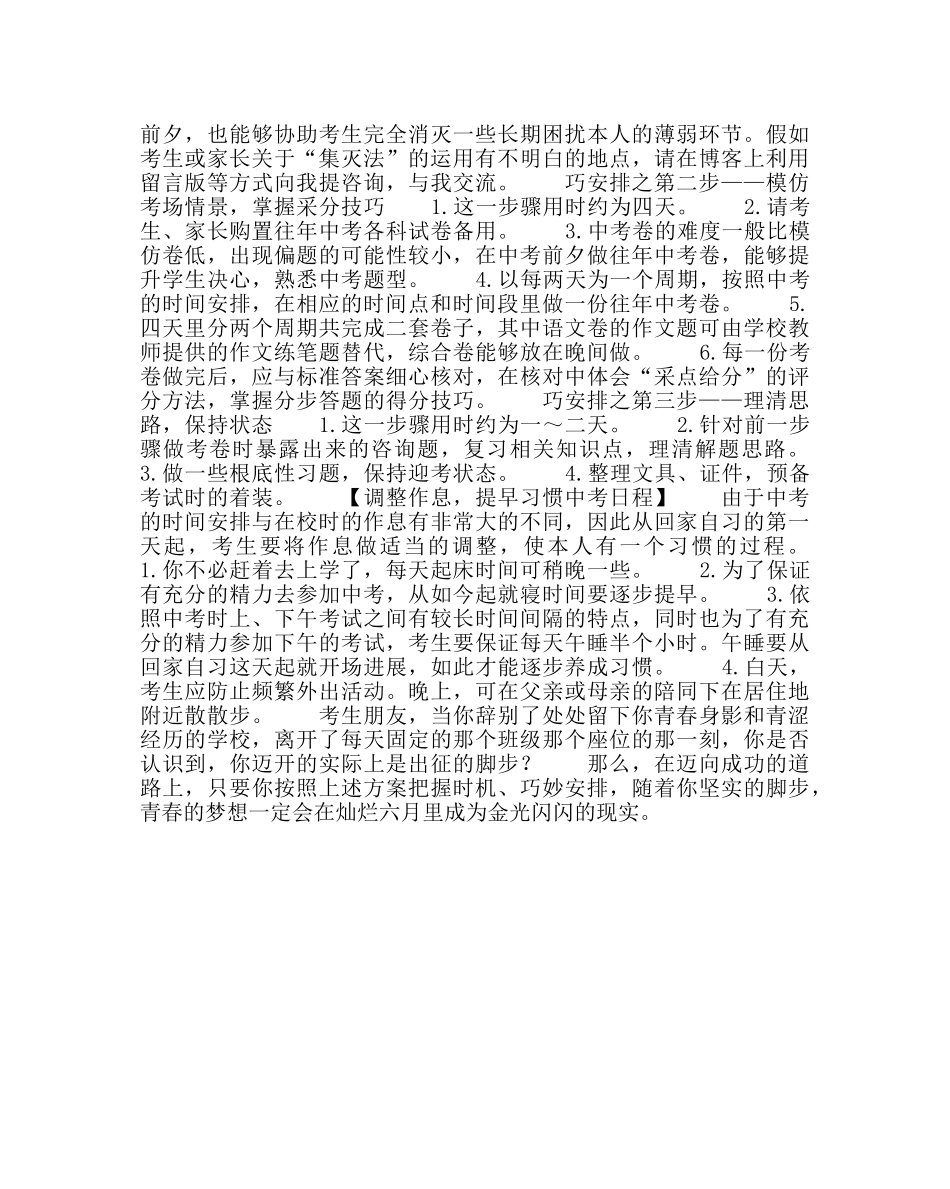 前夕，也能够协助考生完全消灭一些长期困扰本人的薄弱环节。假如考生或家长关于“集灭法”的运用有不明白的地点，请在博客上利用留言版等方式向我提咨询，与我交流。　　巧安排之第二步——模仿考场情景，掌握采分技巧　　1.这一步骤用时约为四天。　　2.请考生、家长购置往年中考各科试卷备用。　　3.中考卷的难度一般比模仿卷低，出现偏题的可能性较小，在中考前夕做往年中考卷，能够提升学生决心，熟悉中考题型。　　4.以每两天为一个周期，按照中考的时间安排，在相应的时间点和时间段里做一份往年中考卷。　　5.四天里分两个周期共完成二套卷子，其中语文卷的作文题可由学校教师提供的作文练笔题替代，综合卷能够放在晚间做。　　6.每一份考卷做完后，应与标准答案细心核对，在核对中体会“采点给分”的评分方法，掌握分步答题的得分技巧。　　巧安排之第三步——理清思路，保持状态　　1.这一步骤用时约为一～二天。　　2.针对前一步骤做考卷时暴露出来的咨询题，复习相关知识点，理清解题思路。　　3.做一些根底性习题，保持迎考状态。　　4.整理文具、证件，预备考试时的着装。　　【调整作息，提早习惯中考日程】　　由于中考的时间安排与在校时的作息有非常大的不同，因此从回家自习的第一天起，考生要将作息做适当的调整，使本人有一个习惯的过程。　　1.你不必赶着去上学了，每天起床时间可稍晚一些。　　2.为了保证有充分的精力去参加中考，从如今起就寝时间要逐步提早。　　3.依照中考时上、下午考试之间有较长时间间隔的特点，同时也为了有充分的精力参加下午的考试，考生要保证每天午睡半个小时。午睡要从回家自习这天起就开场进展，如此才能逐步养成习惯。　　4.白天，考生应防止频繁外出活动。晚上，可在父亲或母亲的陪同下在居住地附近散散步。　　考生朋友，当你辞别了处处留下你青春身影和青涩经历的学校，离开了每天固定的那个班级那个座位的那一刻，你是否认识到，你迈开的实际上是出征的脚步？　　那么，在迈向成功的道路上，只要你按照上述方案把握时机、巧妙安排，随着你坚实的脚步，青春的梦想一定会在灿烂六月里成为金光闪闪的现实。